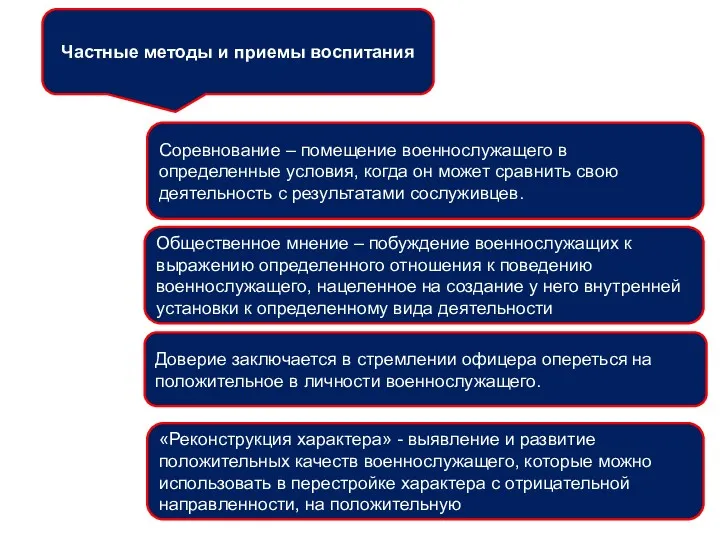 Частные методы и приемы воспитания

Соревнование – помещение военнослужащего в определенные условия, когда он может сравнить свою деятельность с результатами сослуживцев.

Общественное мнение – побуждение военнослужащих к выражению определенного отношения к поведению военнослужащего, нацеленное на создание у него внутренней установки к определенному вида деятельности

Доверие заключается в стремлении офицера опереться на положительное в личности военнослужащего.

«Реконструкция характера» - выявление и развитие положительных качеств военнослужащего, которые можно использовать в перестройке характера с отрицательной направленности, на положительную